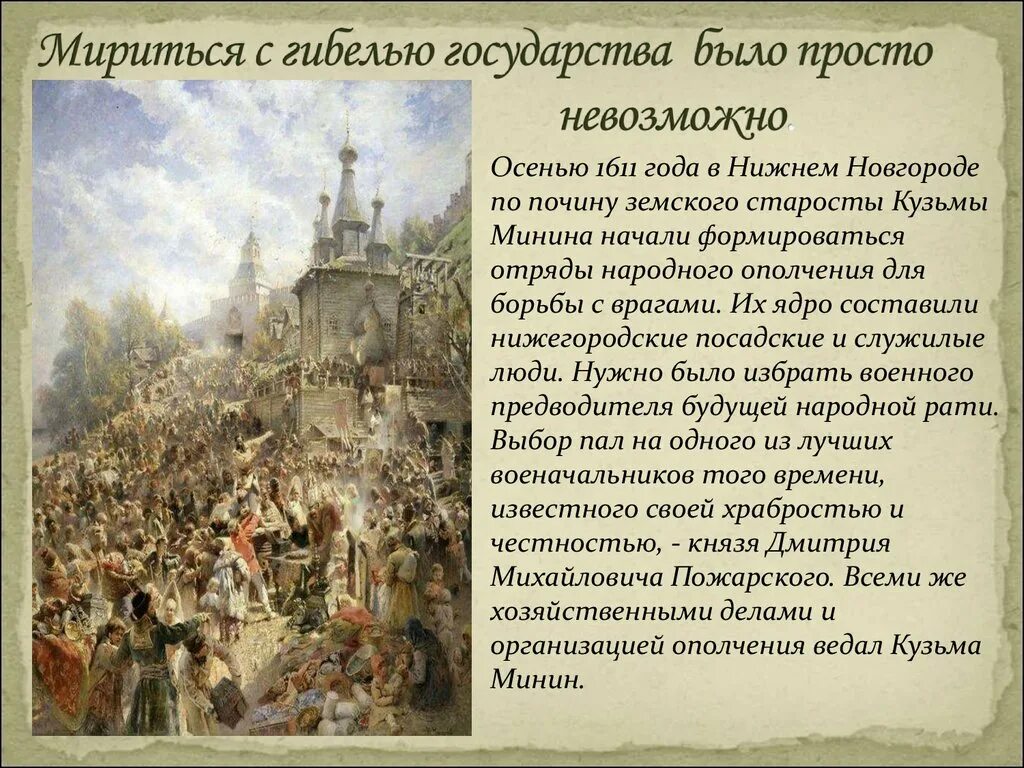 Мириться с гибелью государства было просто невозможно.

Осенью 1611 года в Нижнем Новгороде по почину земского старосты Кузьмы Минина начали формироваться отряды народного ополчения для борьбы с врагами. Их ядро составили нижегородские посадские и служилые люди. Нужно было избрать военного предводителя будущей народной рати. Выбор пал на одного из лучших военачальников того времени, известного своей храбростью и честностью, - князя Дмитрия Михайловича Пожарского. Всеми же хозяйственными делами и организацией ополчения ведал Кузьма Минин.